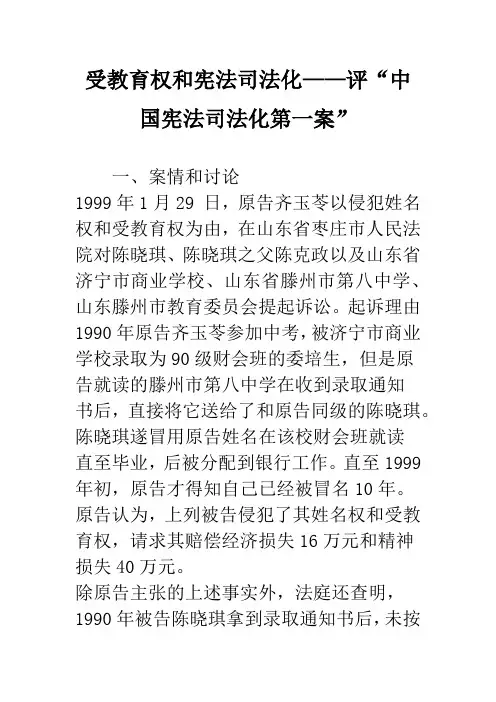 受教育权和宪法司法化——评“中国宪法司法化第一案”

一、案情和讨论

1999 年 1 月 29 日，原告齐玉苓以侵犯姓名权和受教育权为由，在山东省枣庄市人民法院对陈晓琪、陈晓琪之父陈克政以及山东省济宁市商业学校、山东省滕州市第八中学、山东滕州市教育委员会提起诉讼。起诉理由 1990 年原告齐玉苓参加中考，被济宁市商业学校录取为 90 级财会班的委培生，但是原告就读的滕州市第八中学在收到录取通知书后，直接将它送给了和原告同级的陈晓琪。陈晓琪遂冒用原告姓名在该校财会班就读直至毕业，后被分配到银行工作。直至 1999 年初，原告才得知自己已经被冒名 10 年。原告认为，上列被告侵犯了其姓名权和受教育权，请求其赔偿经济损失 16 万元和精神损失 40 万元。

除原告主张的上述事实外，法庭还查明，1990 年被告陈晓琪拿到录取通知书后，未按